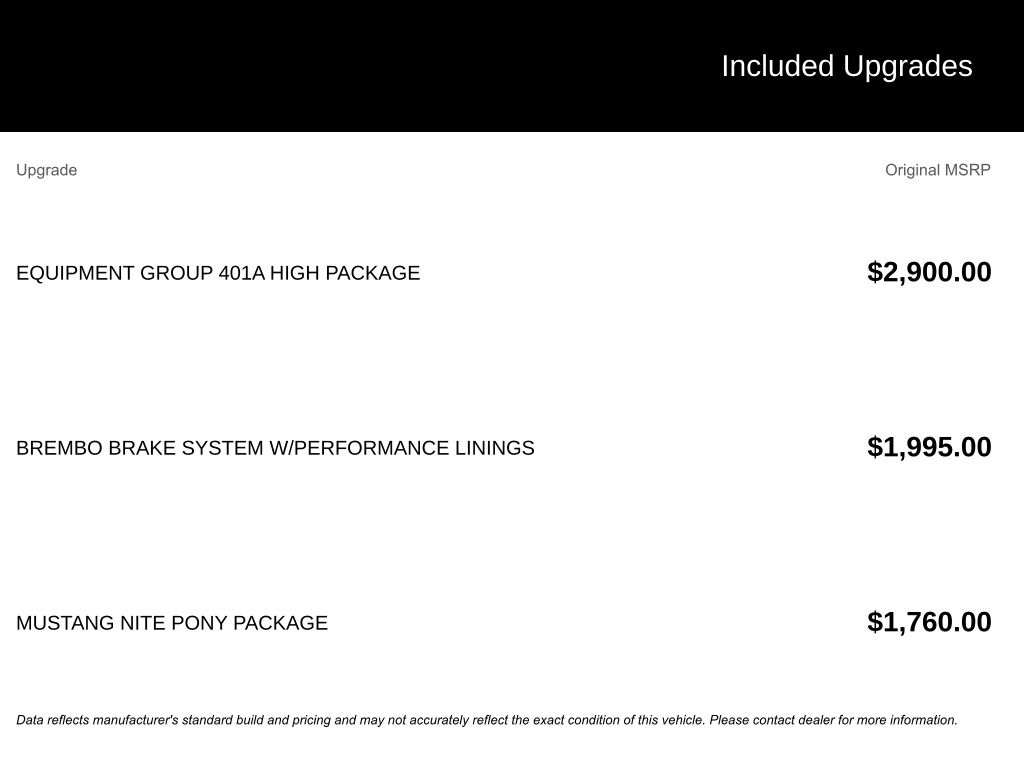 Included Upgrades

| Upgrade | Original MSRP |
|---|---|
| EQUIPMENT GROUP 401A HIGH PACKAGE | $2,900.00 |
| BREMBO BRAKE SYSTEM W/PERFORMANCE LININGS | $1,995.00 |
| MUSTANG NITE PONY PACKAGE | $1,760.00 |

Data reflects manufacturer's standard build and pricing and may not accurately reflect the exact condition of this vehicle. Please contact dealer for more information.